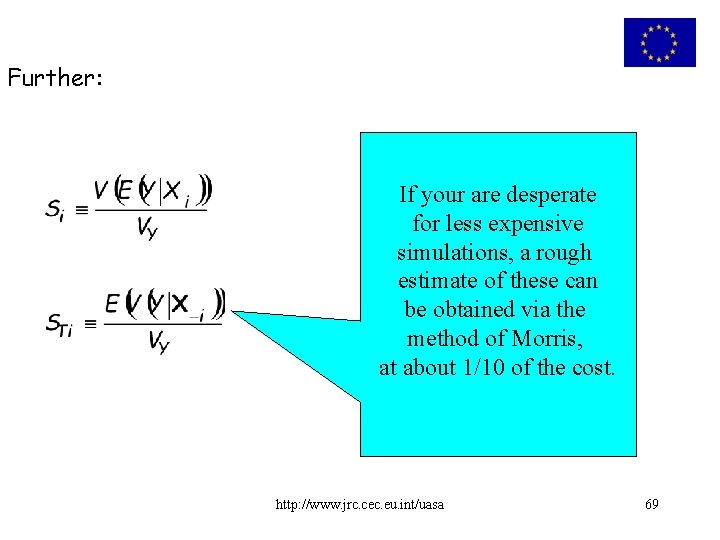 Further:

$S_i \equiv \frac{V(E(Y|X_i))}{V_Y}$

$S_{Ti} \equiv \frac{E(V(Y|\mathbf{X}_{-i}))}{V_Y}$

If your are desperate for less expensive simulations, a rough estimate of these can be obtained via the method of Morris, at about 1/10 of the cost.

http://www.jrc.cec.eu.int/uasa

69